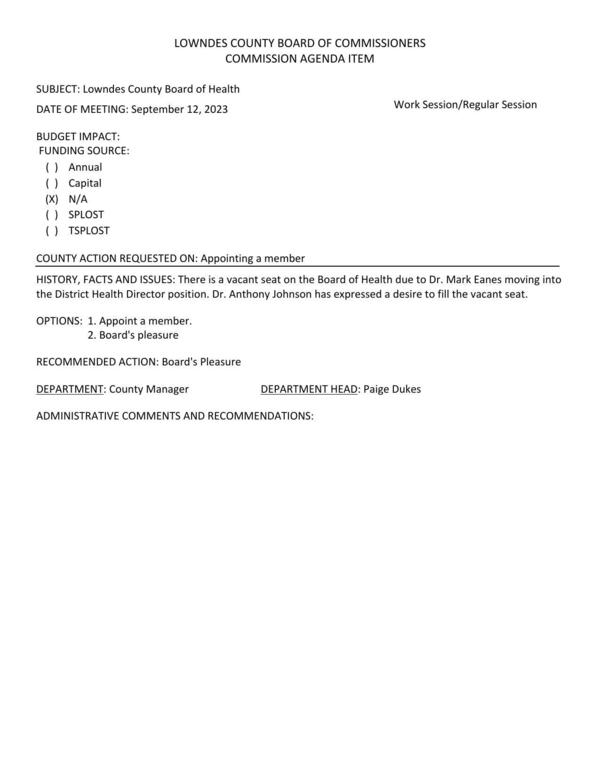 LOWNDES COUNTY BOARD OF COMMISSIONERS
COMMISSION AGENDA ITEM

SUBJECT: Lowndes County Board of Health

DATE OF MEETING: September 12, 2023

Work Session/Regular Session

BUDGET IMPACT:
FUNDING SOURCE:
( ) Annual
( ) Capital
(X) N/A
( ) SPLOST
( ) TSPLOST

COUNTY ACTION REQUESTED ON: Appointing a member

HISTORY, FACTS AND ISSUES: There is a vacant seat on the Board of Health due to Dr. Mark Eanes moving into the District Health Director position. Dr. Anthony Johnson has expressed a desire to fill the vacant seat.

OPTIONS: 1. Appoint a member.
2. Board's pleasure

RECOMMENDED ACTION: Board's Pleasure

DEPARTMENT: County Manager

DEPARTMENT HEAD: Paige Dukes

ADMINISTRATIVE COMMENTS AND RECOMMENDATIONS: